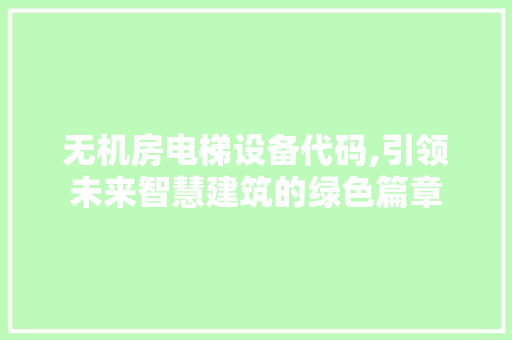 无机房电梯设备代码,引领未来智慧建筑的绿色篇章